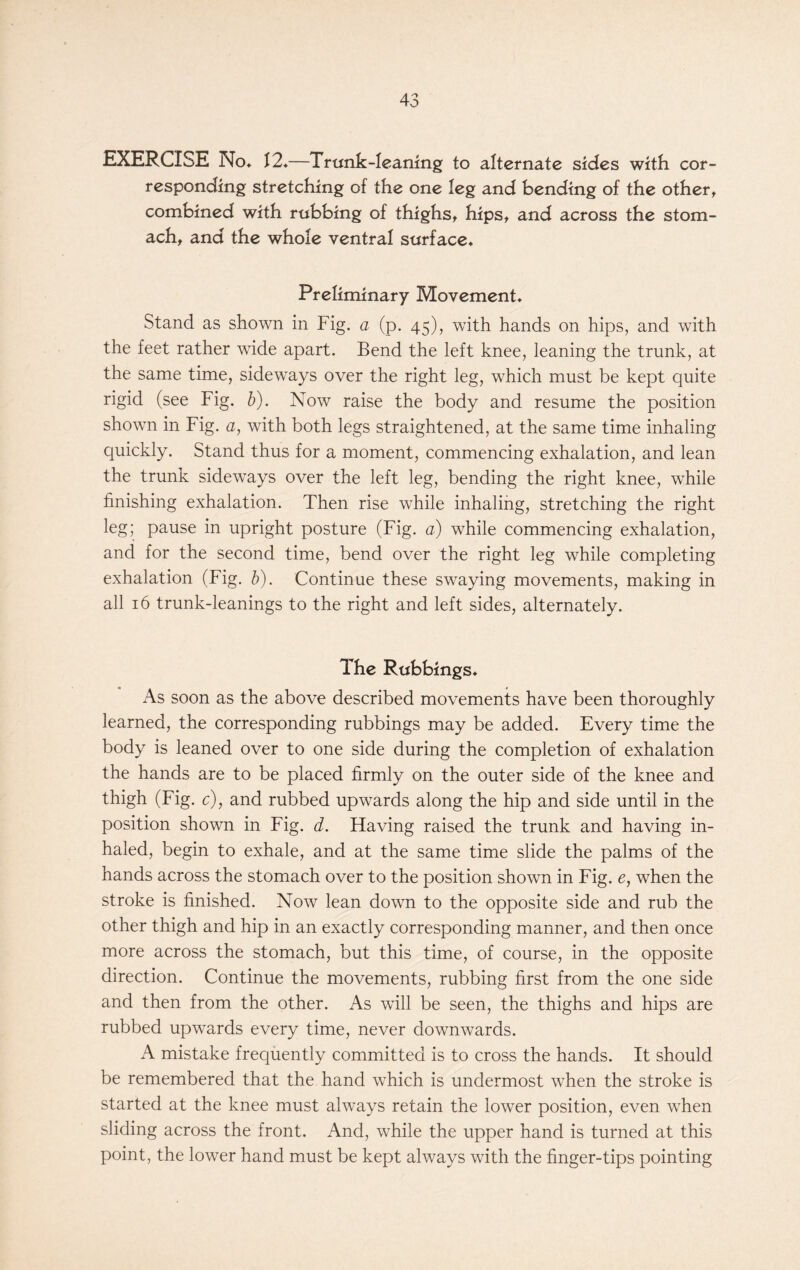 43

EXERCISE No. 12.—Trunk-leaning to alternate sides with corresponding stretching of the one leg and bending of the other, combined with rubbing of thighs, hips, and across the stomach, and the whole ventral surface.

Preliminary Movement.

Stand as shown in Fig. a (p. 45), with hands on hips, and with the feet rather wide apart. Bend the left knee, leaning the trunk, at the same time, sideways over the right leg, which must be kept quite rigid (see Fig. b). Now raise the body and resume the position shown in Fig. a, with both legs straightened, at the same time inhaling quickly. Stand thus for a moment, commencing exhalation, and lean the trunk sideways over the left leg, bending the right knee, while finishing exhalation. Then rise while inhaling, stretching the right leg; pause in upright posture (Fig. a) while commencing exhalation, and for the second time, bend over the right leg while completing exhalation (Fig. b). Continue these swaying movements, making in all 16 trunk-leanings to the right and left sides, alternately.

The Rubbings.

As soon as the above described movements have been thoroughly learned, the corresponding rubbings may be added. Every time the body is leaned over to one side during the completion of exhalation the hands are to be placed firmly on the outer side of the knee and thigh (Fig. c), and rubbed upwards along the hip and side until in the position shown in Fig. d. Having raised the trunk and having inhaled, begin to exhale, and at the same time slide the palms of the hands across the stomach over to the position shown in Fig. e, when the stroke is finished. Now lean down to the opposite side and rub the other thigh and hip in an exactly corresponding manner, and then once more across the stomach, but this time, of course, in the opposite direction. Continue the movements, rubbing first from the one side and then from the other. As will be seen, the thighs and hips are rubbed upwards every time, never downwards.

A mistake frequently committed is to cross the hands. It should be remembered that the hand which is undermost when the stroke is started at the knee must always retain the lower position, even when sliding across the front. And, while the upper hand is turned at this point, the lower hand must be kept always with the finger-tips pointing